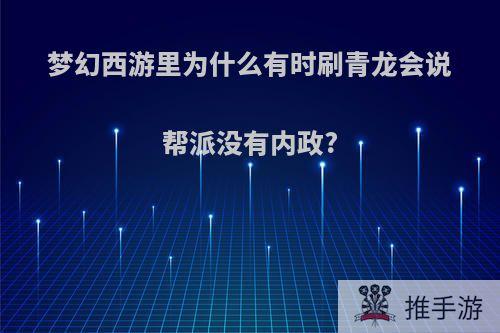 梦幻西游里为什么有时刷青龙会说帮派没有内政?

推手游